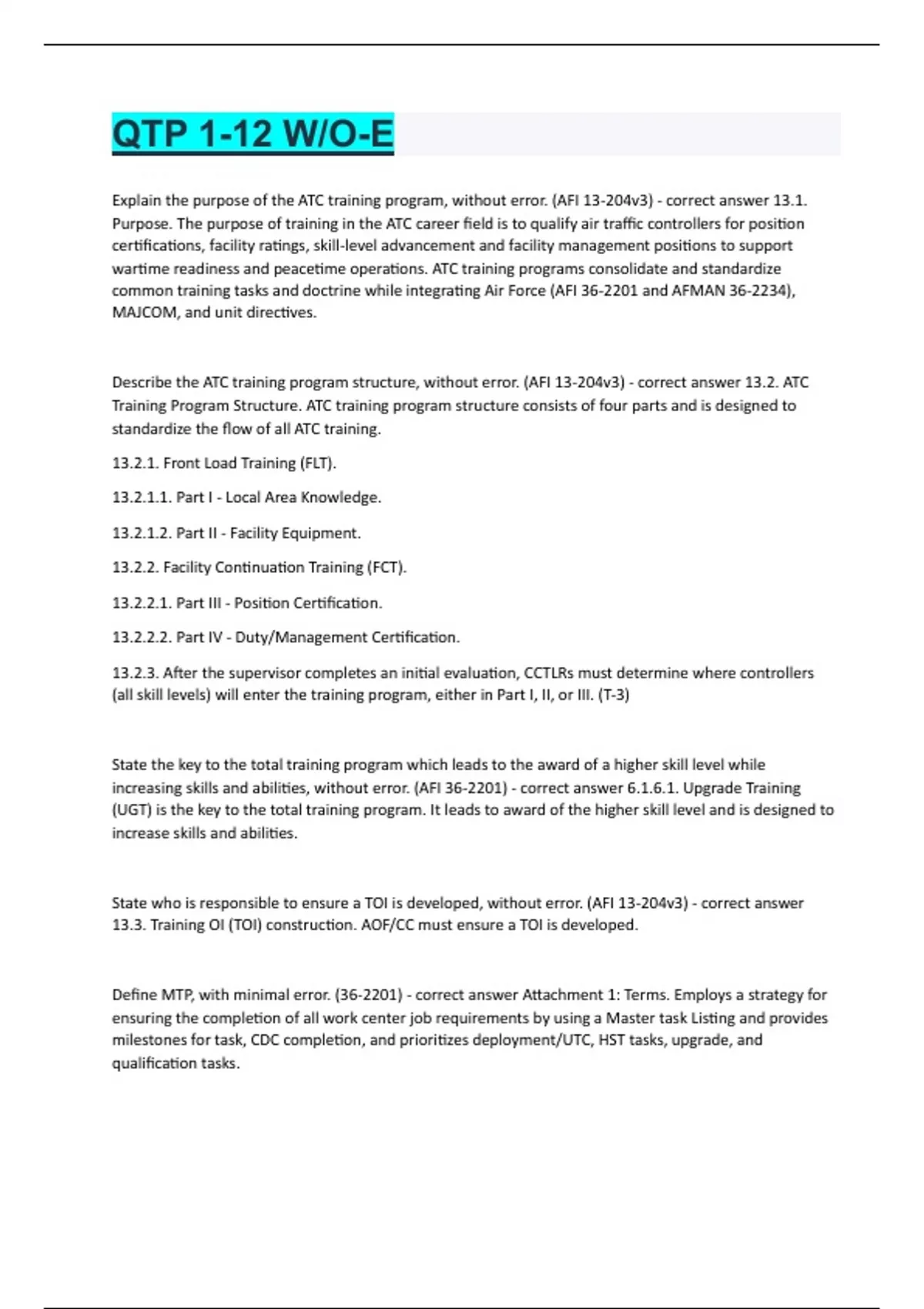 QTP 1-12 W/O-E

Explain the purpose of the ATC training program, without error. (AFI 13-204v3) - correct answer 13.1. Purpose. The purpose of training in the ATC career field is to qualify air traffic controllers for position certifications, facility ratings, skill-level advancement and facility management positions to support wartime readiness and peacetime operations. ATC training programs consolidate and standardize common training tasks and doctrine while integrating Air Force (AFI 36-2201 and AFMAN 36-2234), MAJCOM, and unit directives.

Describe the ATC training program structure, without error. (AFI 13-204v3) - correct answer 13.2. ATC Training Program Structure. ATC training program structure consists of four parts and is designed to standardize the flow of all ATC training.

13.2.1. Front Load Training (FLT).

13.2.1.1. Part I - Local Area Knowledge.

13.2.1.2. Part II - Facility Equipment.

13.2.2. Facility Continuation Training (FCT).

13.2.2.1. Part III - Position Certification.

13.2.2.2. Part IV - Duty/Management Certification.

13.2.3. After the supervisor completes an initial evaluation, CCTLRs must determine where controllers (all skill levels) will enter the training program, either in Part I, II, or III. (T-3)

State the key to the total training program which leads to the award of a higher skill level while increasing skills and abilities, without error. (AFI 36-2201) - correct answer 6.1.6.1. Upgrade Training (UGT) is the key to the total training program. It leads to award of the higher skill level and is designed to increase skills and abilities.

State who is responsible to ensure a TOI is developed, without error. (AFI 13-204v3) - correct answer 13.3. Training OI (TOI) construction. AOF/CC must ensure a TOI is developed.

Define MTP, with minimal error. (36-2201) - correct answer Attachment 1: Terms. Employs a strategy for ensuring the completion of all work center job requirements by using a Master task Listing and provides milestones for task, CDC completion, and prioritizes deployment/UTC, HST tasks, upgrade, and qualification tasks.